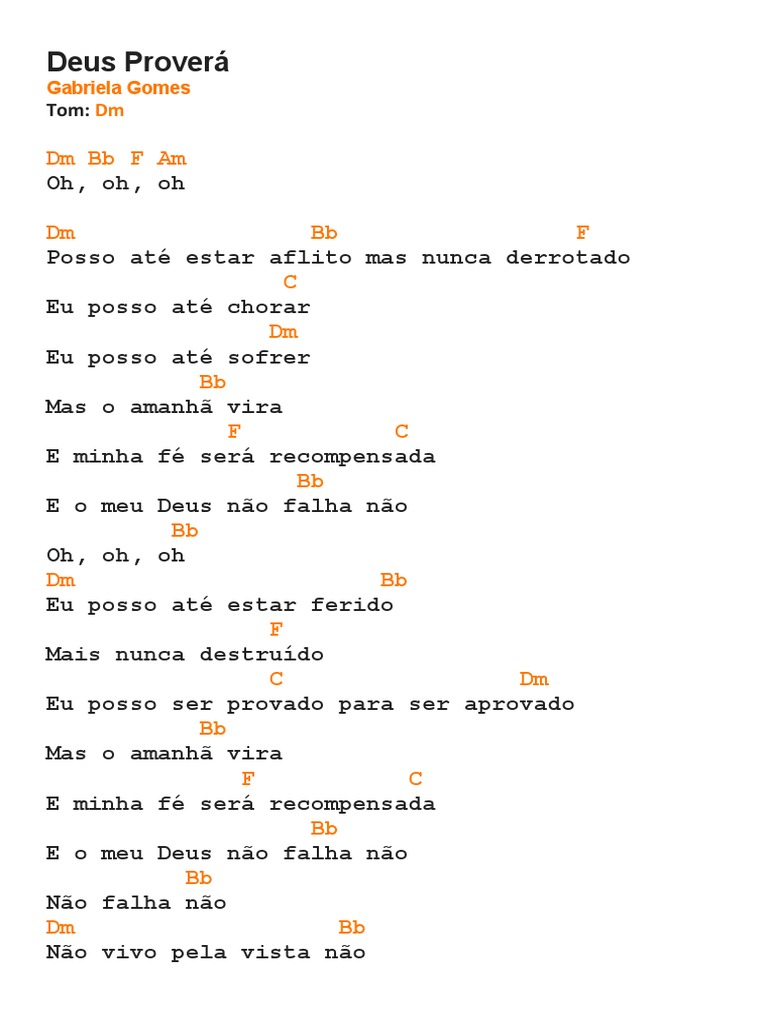 Deus Proverá
Gabriela Gomes
Tom: Dm

Dm Bb F Am
Oh, oh, oh

Dm Bb F
Posso até estar aflito mas nunca derrotado
C
Eu posso até chorar
Dm
Eu posso até sofrer
Bb
Mas o amanhã vira
F C
E minha fé será recompensada
Bb
E o meu Deus não falha não
Bb
Oh, oh, oh
Dm Bb
Eu posso até estar ferido
F
Mais nunca destruído
C Dm
Eu posso ser provado para ser aprovado
Bb
Mas o amanhã vira
F C
E minha fé será recompensada
Bb
E o meu Deus não falha não
Bb
Não falha não
Dm Bb
Não vivo pela vista não